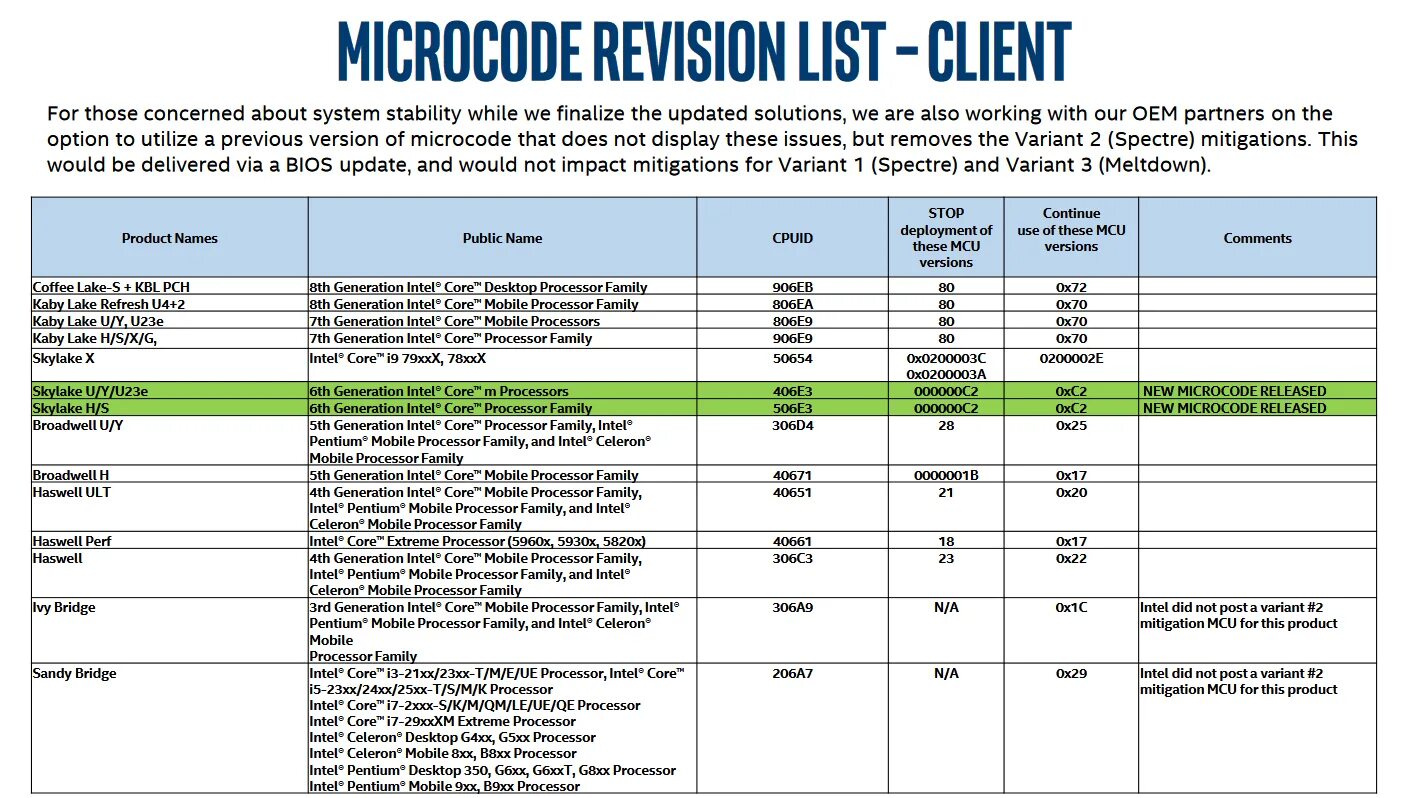 MICROCODE REVISION LIST – CLIENT

For those concerned about system stability while we finalize the updated solutions, we are also working with our OEM partners on the option to utilize a previous version of microcode that does not display these issues, but removes the Variant 2 (Spectre) mitigations. This would be delivered via a BIOS update, and would not impact mitigations for Variant 1 (Spectre) and Variant 3 (Meltdown).

| Product Names | Public Name | CPUID | STOP deployment of these MCU versions | Continue use of these MCU versions | Comments |
|---|---|---|---|---|---|
| Coffee Lake-S + KBL PCH | 8th Generation Intel® Core™ Desktop Processor Family | 906EB | 80 | 0x72 | |
| Kaby Lake Refresh U4+2 | 8th Generation Intel® Core™ Mobile Processor Family | 806EA | 80 | 0x70 | |
| Kaby Lake U/Y, U23e | 7th Generation Intel® Core™ Mobile Processors | 806E9 | 80 | 0x70 | |
| Kaby Lake H/S/X/G, | 7th Generation Intel® Core™ Processor Family | 906E9 | 80 | 0x70 | |
| Skylake X | Intel® Core™ i9 79xxX, 78xxX | 50654 | 0x0200003C 0x0200003A | 0200002E | |
| Skylake U/Y/U23e | 6th Generation Intel® Core™ m Processors | 406E3 | 000000C2 | 0xC2 | NEW MICROCODE RELEASED |
| Skylake H/S | 6th Generation Intel® Core™ Processor Family | 506E3 | 000000C2 | 0xC2 | NEW MICROCODE RELEASED |
| Broadwell U/Y | 5th Generation Intel® Core™ Processor Family, Intel® Pentium® Mobile Processor Family, and Intel® Celeron® Mobile Processor Family | 306D4 | 28 | 0x25 | |
| Broadwell H | 5th Generation Intel® Core™ Mobile Processor Family | 40671 | 0000001B | 0x17 | |
| Haswell ULT | 4th Generation Intel® Core™ Mobile Processor Family, Intel® Pentium® Mobile Processor Family, and Intel® Celeron® Mobile Processor Family | 40651 | 21 | 0x20 | |
| Haswell Perf | Intel® Core™ Extreme Processor (5960x, 5930x, 5820x) | 40661 | 18 | 0x17 | |
| Haswell | 4th Generation Intel® Core™ Mobile Processor Family, Intel® Pentium® Mobile Processor Family, and Intel® Celeron® Mobile Processor Family | 306C3 | 23 | 0x22 | |
| Ivy Bridge | 3rd Generation Intel® Core™ Mobile Processor Family, Intel® Pentium® Mobile Processor Family, and Intel® Celeron® Mobile Processor Family | 306A9 | N/A | 0x1C | Intel did not post a variant #2 mitigation MCU for this product |
| Sandy Bridge | Intel® Core™ i3-21xx/23xx-T/M/E/UE Processor, Intel® Core™ i5-23xx/24xx/25xx-T/S/M/K Processor Intel® Core™ i7-2xxx-S/K/M/QM/LE/UE/QE Processor Intel® Core™ i7-29xxXM Extreme Processor Intel® Celeron® Desktop G4xx, G5xx Processor Intel® Celeron® Mobile 8xx, B8xx Processor Intel® Pentium® Desktop 350, G6xx, G6xxT, G8xx Processor Intel® Pentium® Mobile 9xx, B9xx Processor | 206A7 | N/A | 0x29 | Intel did not post a variant #2 mitigation MCU for this product |